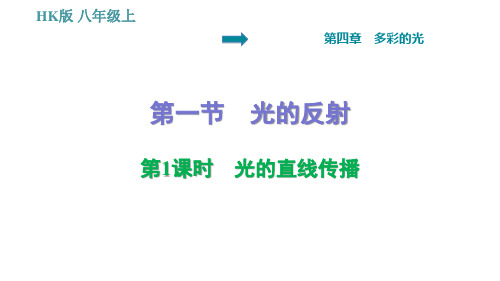 HK版 八年级上

第四章 多彩的光

第一节 光的反射

第1课时 光的直线传播